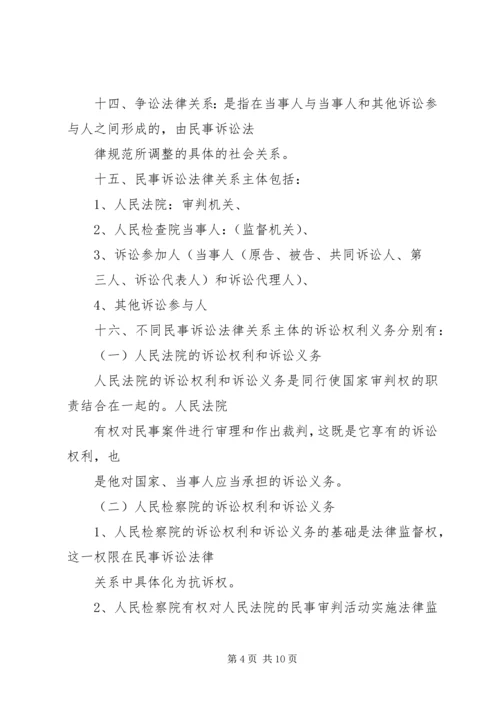 十四、争讼法律关系：是指在当事人与当事人和其他诉讼参与人之间形成的，由民事诉讼法

律规范所调整的具体的社会关系。

十五、民事诉讼法律关系主体包括：

1、人民法院：审判机关、

2、人民检查院当事人：（监督机关）、

3、诉讼参加人（当事人（原告、被告、共同诉讼人、第三人、诉讼代表人）和诉讼代理人）、

4、其他诉讼参与人

十六、不同民事诉讼法律关系主体的诉讼权利义务分别有：

（一）人民法院的诉讼权利和诉讼义务

人民法院的诉讼权利和诉讼义务是同行使国家审判权的职责结合在一起的。人民法院

有权对民事案件进行审理和作出裁判，这既是它享有的诉讼权利，也

是他对国家、当事人应当承担的诉讼义务。

（二）人民检察院的诉讼权利和诉讼义务

1、人民检察院的诉讼权利和诉讼义务的基础是法律监督权，这一权限在民事诉讼法律

关系中具体化为抗诉权。

2、人民检察院有权对人民法院的民事审判活动实施法律监

第 4 页 共 10 页